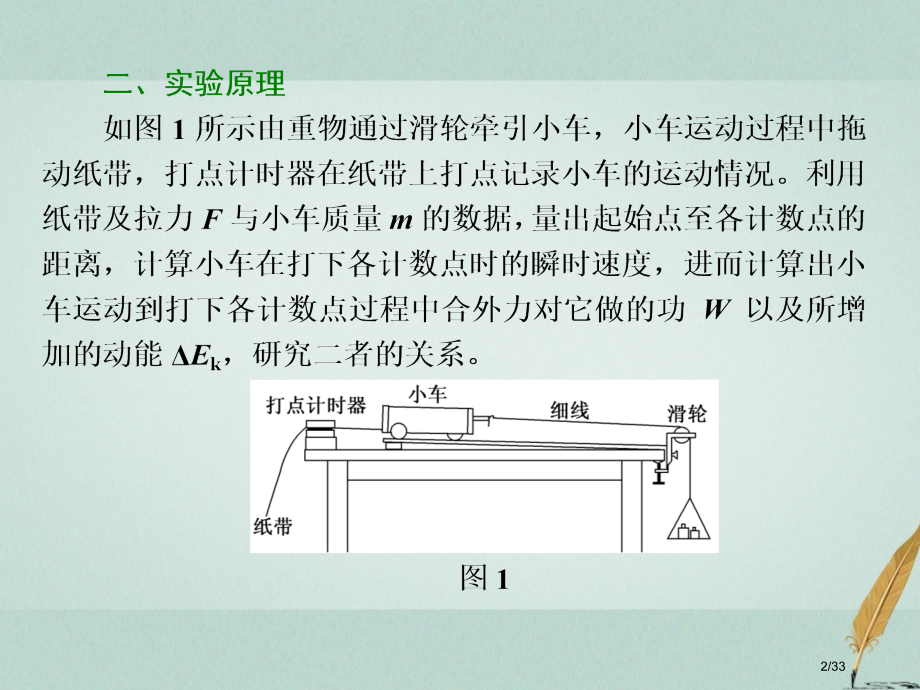 二、实验原理

如图 1 所示由重物通过滑轮牵引小车，小车运动过程中拖动纸带，打点计时器在纸带上打点记录小车的运动情况。利用纸带及拉力 $F$ 与小车质量 $m$ 的数据，量出起始点至各计数点的距离，计算小车在打下各计数点时的瞬时速度，进而计算出小车运动到打下各计数点过程中合外力对它做的功 $W$ 以及所增加的动能 $\Delta E_k$，研究二者的关系。

打点计时器
小车
细线
滑轮
纸带

图 1

2/33